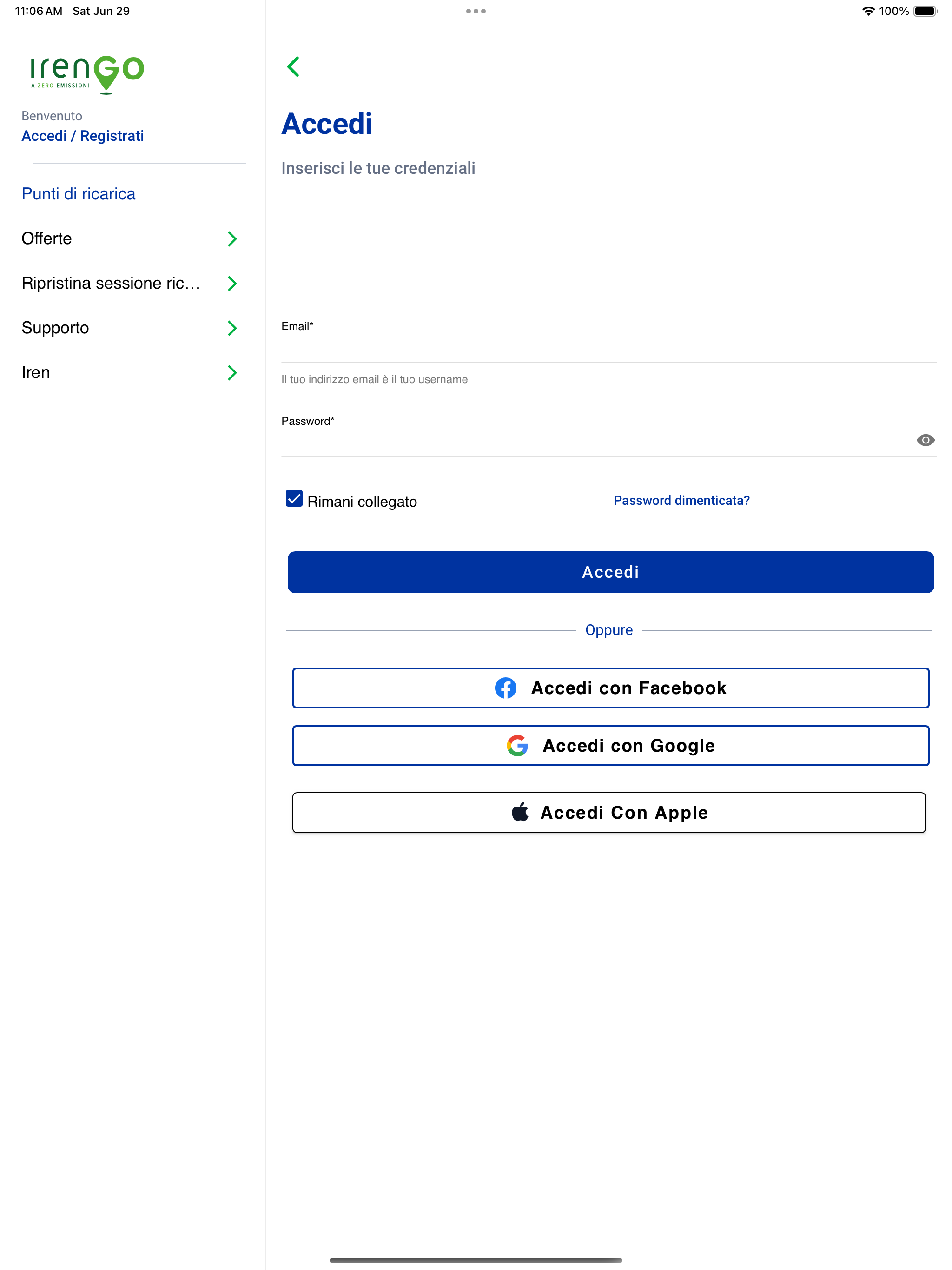 11:06 AM Sat Jun 29

100%

IrenGo
A ZERO EMISSIONI

Benvenuto
Accedi / Registrati

Punti di ricarica

Offerte

Ripristina sessione ric...

Supporto

Iren

Accedi

Inserisci le tue credenziali

Email*

Il tuo indirizzo email è il tuo username

Password*

Rimani collegato

Password dimenticata?

Accedi

Oppure

Accedi con Facebook

Accedi con Google

Accedi Con Apple